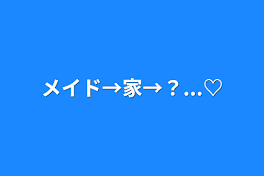 メイド→家→？...♡